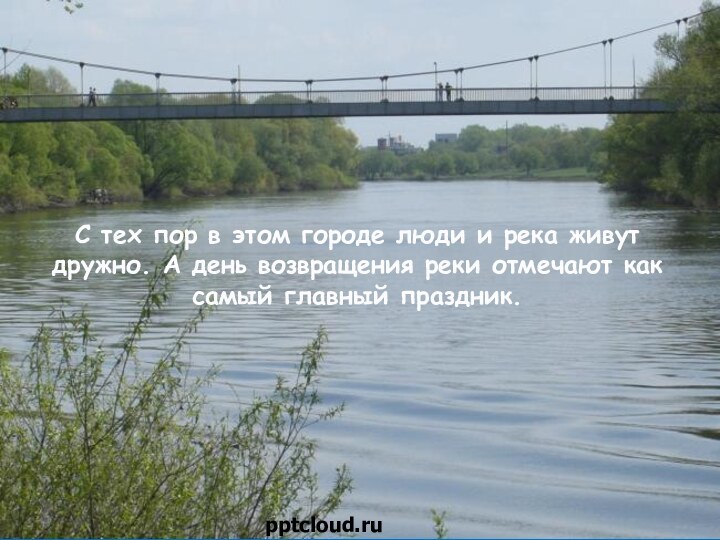 С тех пор в этом городе люди и река живут дружно. А день возвращения реки отмечают как самый главный праздник.

pptcloud.ru